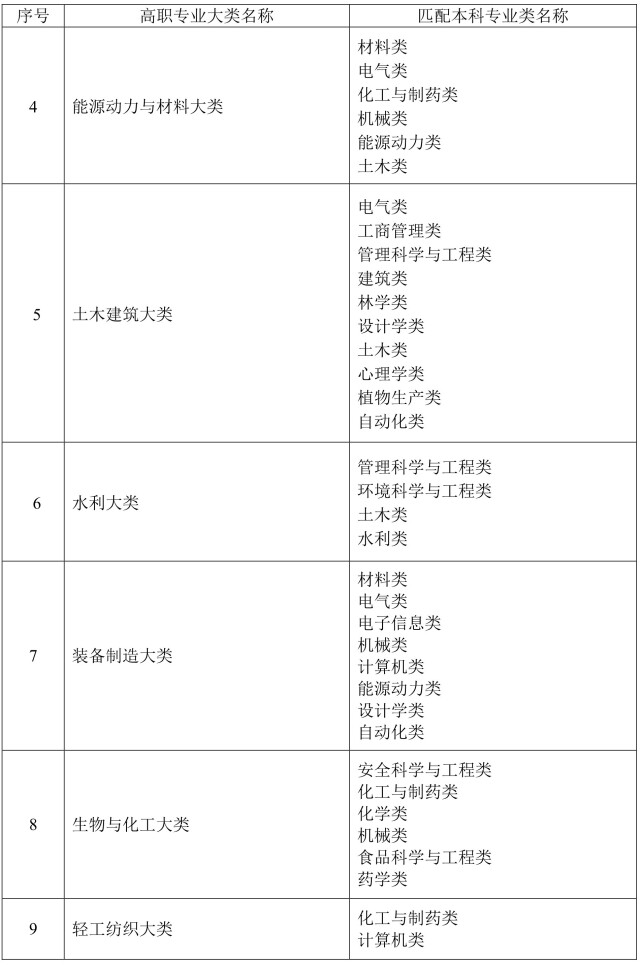 | 序号 | 高职专业大类名称 | 匹配本科专业类名称 |
|---|---|---|
| 4 | 能源动力与材料大类 | 材料类<br>电气类<br>化工与制药类<br>机械类<br>能源动力类<br>土木类 |
| 5 | 土木建筑大类 | 电气类<br>工商管理类<br>管理科学与工程类<br>建筑类<br>林学类<br>设计学类<br>土木类<br>心理学类<br>植物生产类<br>自动化类 |
| 6 | 水利大类 | 管理科学与工程类<br>环境科学与工程类<br>土木类<br>水利类 |
| 7 | 装备制造大类 | 材料类<br>电气类<br>电子信息类<br>机械类<br>计算机类<br>能源动力类<br>设计学类<br>自动化类 |
| 8 | 生物与化工大类 | 安全科学与工程类<br>化工与制药类<br>化学类<br>机械类<br>食品科学与工程类<br>药学类 |
| 9 | 轻工纺织大类 | 化工与制药类<br>计算机类 |